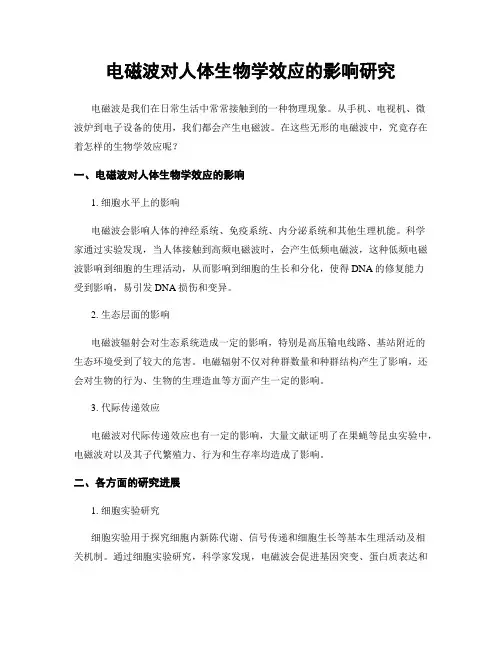 电磁波对人体生物学效应的影响研究

电磁波是我们在日常生活中常常接触到的一种物理现象。从手机、电视机、微波炉到电子设备的使用，我们都会产生电磁波。在这些无形的电磁波中，究竟存在着怎样的生物学效应呢？

一、电磁波对人体生物学效应的影响

1. 细胞水平上的影响

电磁波会影响人体的神经系统、免疫系统、内分泌系统和其他生理机能。科学家通过实验发现，当人体接触到高频电磁波时，会产生低频电磁波，这种低频电磁波影响到细胞的生理活动，从而影响到细胞的生长和分化，使得DNA的修复能力受到影响，易引发DNA损伤和变异。

2. 生态层面的影响

电磁波辐射会对生态系统造成一定的影响，特别是高压输电线路、基站附近的生态环境受到了较大的危害。电磁辐射不仅对种群数量和种群结构产生了影响，还会对生物的行为、生物的生理造血等方面产生一定的影响。

3. 代际传递效应

电磁波对代际传递效应也有一定的影响，大量文献证明了在果蝇等昆虫实验中，电磁波对以及其子代繁殖力、行为和生存率均造成了影响。

二、各方面的研究进展

1. 细胞实验研究

细胞实验用于探究细胞内新陈代谢、信号传递和细胞生长等基本生理活动及相关机制。通过细胞实验研究，科学家发现，电磁波会促进基因突变、蛋白质表达和